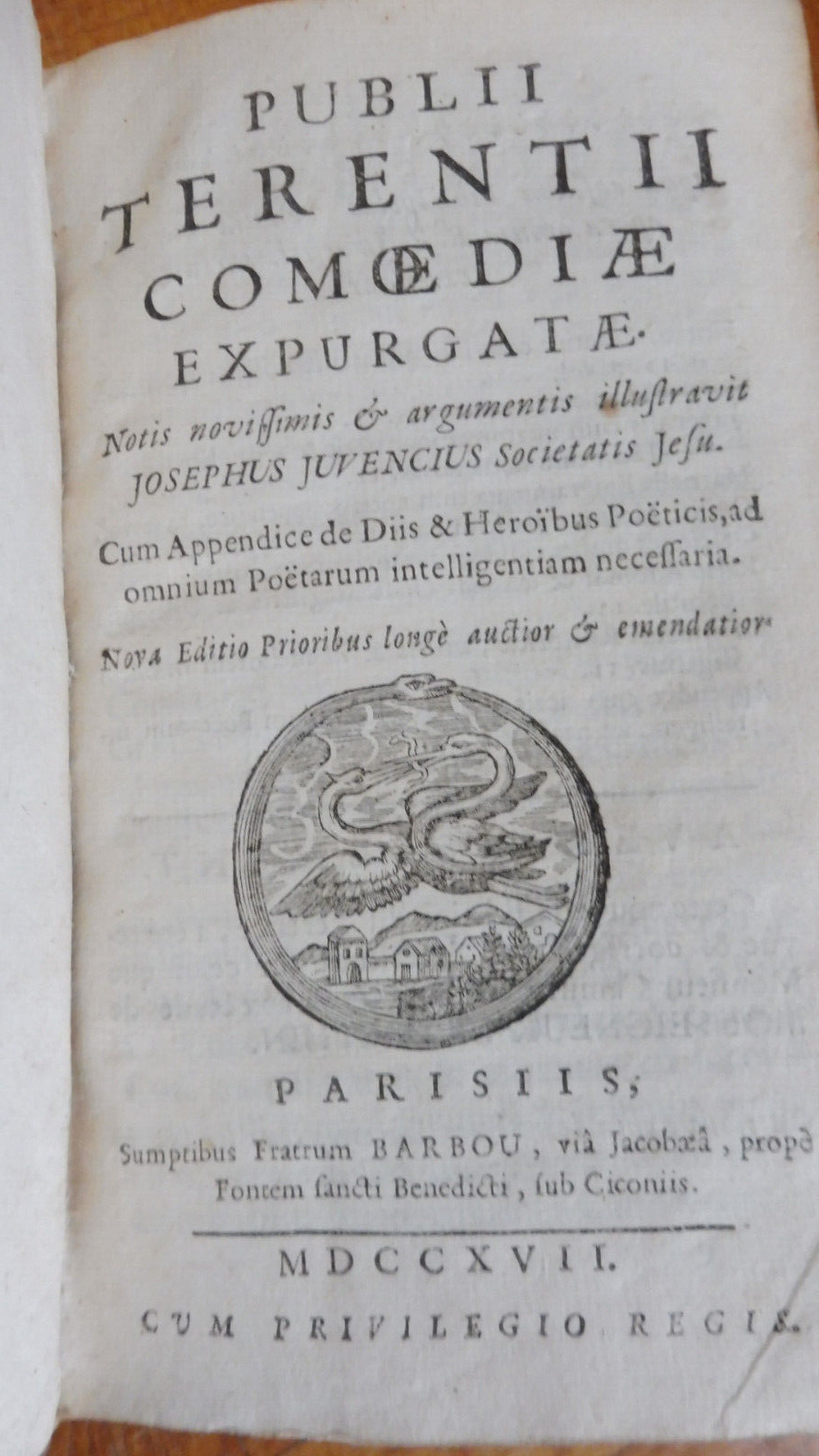 PUBLII
TERENTII
COMŒDIÆ
EXPURGATÆ.
Notis novissimis & argumentis illustravit JOSEPHUS JUVENCIUS Societatis Jesu.

Cum Appendice de Diis & Heroïbus Poëticis, ad omnium Poëtarum intelligentiam necessaria.

Nova Editio Prioribus longè auctior & emendatior.

PARISIIS,
Sumptibus Fratrum BARBOU, viâ Jacobæâ, propè Fontem sancti Benedicti, sub Ciconiis.

MDCCXVII.
CUM PRIVILEGIO REGIS.